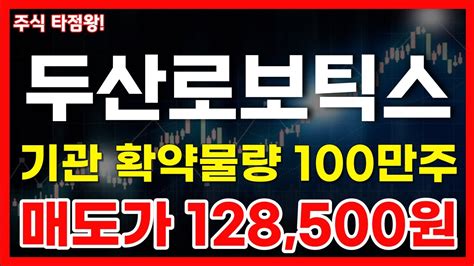 주식 타점왕!

두산로보틱스

기관 확약물량 100만주

매도가 128,500원